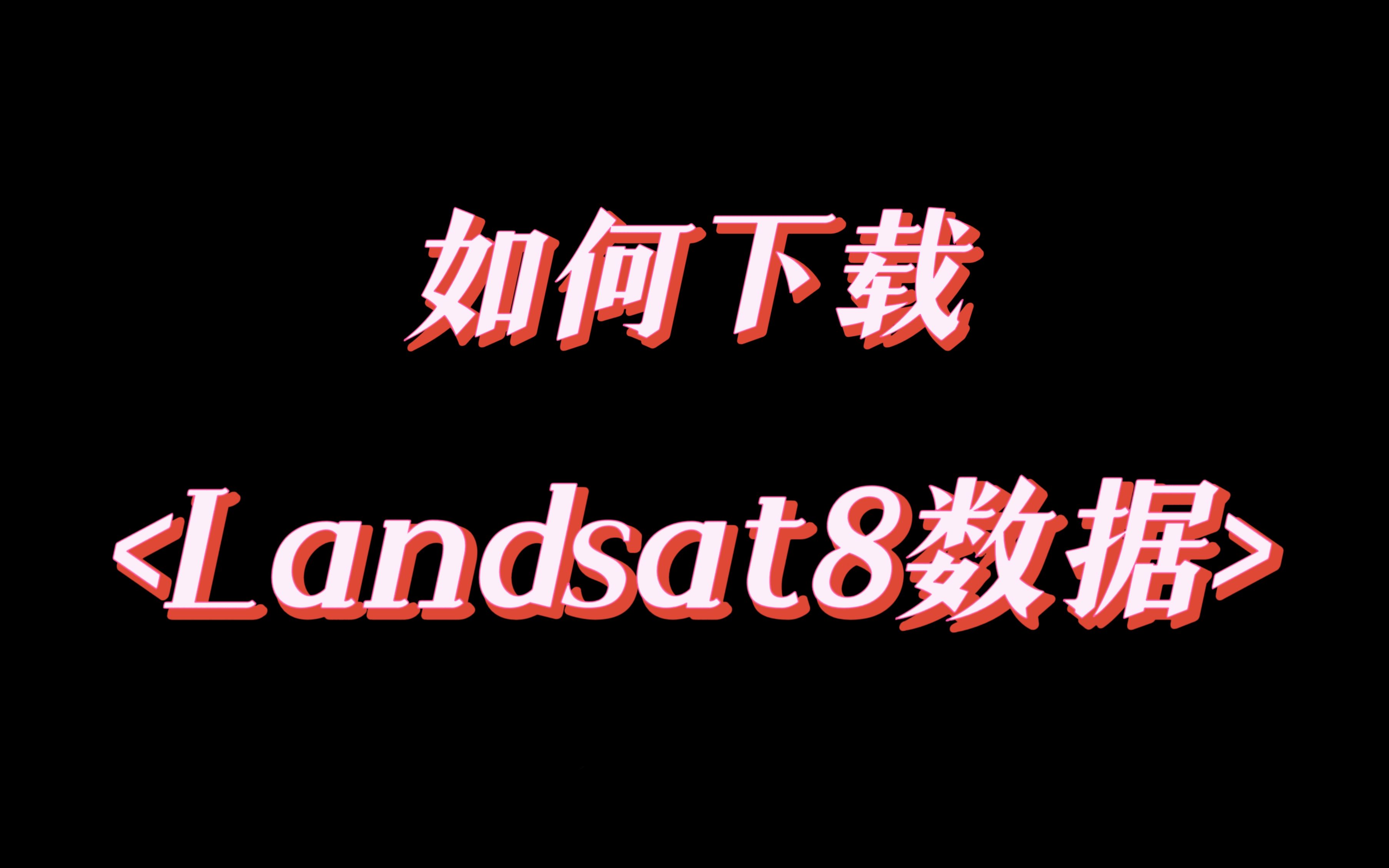 如何下载

<Landsat8数据>